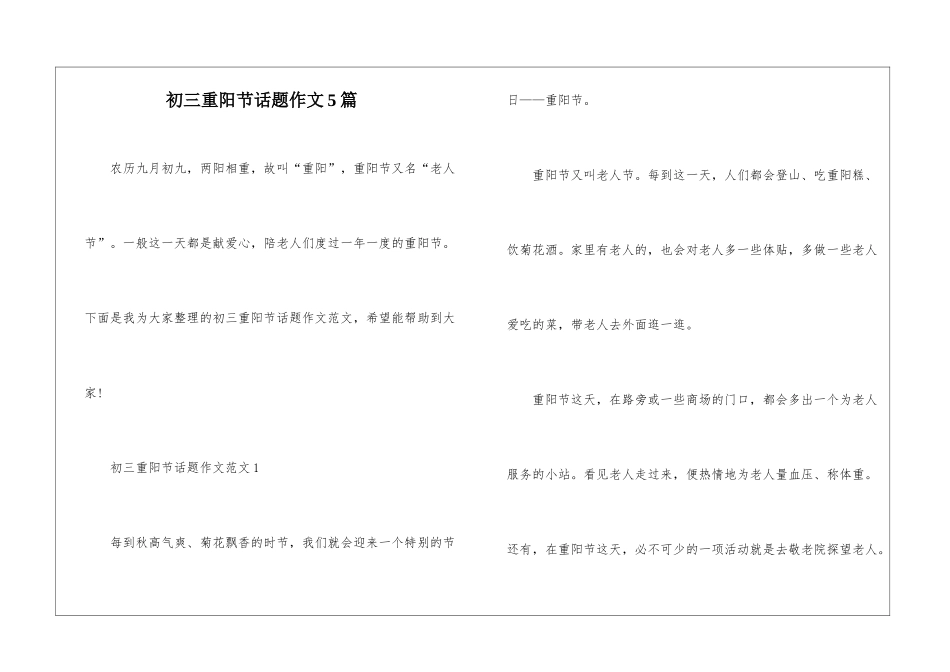 初三重阳节话题作文5篇

农历九月初九，两阳相重，故叫“重阳”，重阳节又名“老人节”。一般这一天都是献爱心，陪老人们度过一年一度的重阳节。下面是我为大家整理的初三重阳节话题作文范文，希望能帮助到大家！

初三重阳节话题作文范文1

每到秋高气爽、菊花飘香的时节，我们就会迎来一个特别的节日——重阳节。

重阳节又叫老人节。每到这一天，人们都会登山、吃重阳糕、饮菊花酒。家里有老人的，也会对老人多一些体贴，多做一些老人爱吃的菜，带老人去外面逛一逛。

重阳节这天，在路旁或一些商场的门口，都会多出一个为老人服务的小站。看见老人走过来，便热情地为老人量血压、称体重。还有，在重阳节这天，必不可少的一项活动就是去敬老院探望老人。